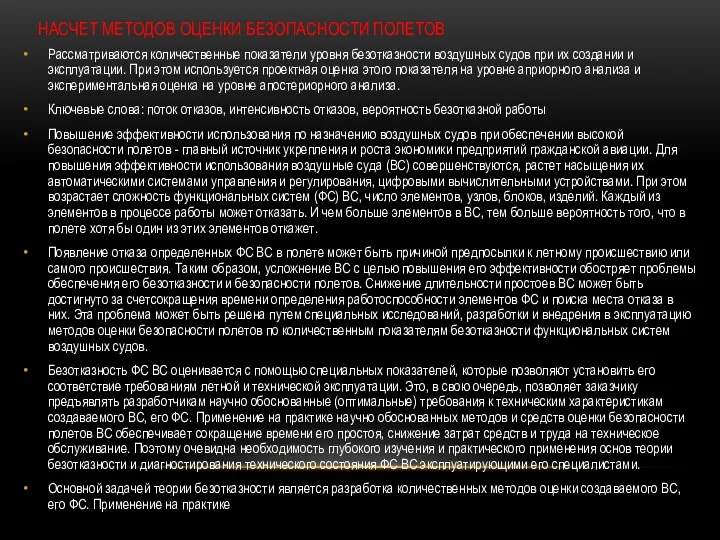 НАСЧЕТ МЕТОДОВ ОЦЕНКИ БЕЗОПАСНОСТИ ПОЛЕТОВ

• Рассматриваются количественные показатели уровня безотказности воздушных судов при их создании и эксплуатации. При этом используется проектная оценка этого показателя на уровне априорного анализа и экспериментальная оценка на уровне апостериорного анализа.

• Ключевые слова: поток отказов, интенсивность отказов, вероятность безотказной работы

• Повышение эффективности использования по назначению воздушных судов при обеспечении высокой безопасности полетов - главный источник укрепления и роста экономики предприятий гражданской авиации. Для повышения эффективности использования воздушные суда (ВС) совершенствуются, растет насыщения их автоматическими системами управления и регулирования, цифровыми вычислительными устройствами. При этом возрастает сложность функциональных систем (ФС) ВС, число элементов, узлов, блоков, изделий. Каждый из элементов в процессе работы может отказать. И чем больше элементов в ВС, тем больше вероятность того, что в полете хотя бы один из этих элементов откажет.

• Появление отказа определенных ФС ВС в полете может быть причиной предпосылки к летному происшествию или самого происшествия. Таким образом, усложнение ВС с целью повышения его эффективности обостряет проблемы обеспечения его безотказности и безопасности полетов. Снижение длительности простоев ВС может быть достигнуто за счетсокращения времени определения работоспособности элементов ФС и поиска места отказа в них. Эта проблема может быть решена путем специальных исследований, разработки и внедрения в эксплуатацию методов оценки безопасности полетов по количественным показателям безотказности функциональных систем воздушных судов.

• Безотказность ФС ВС оценивается с помощью специальных показателей, которые позволяют установить его соответствие требованиям летной и технической эксплуатации. Это, в свою очередь, позволяет заказчику предъявлять разработчикам научно обоснованные (оптимальные) требования к техническим характеристикам создаваемого ВС, его ФС. Применение на практике научно обоснованных методов и средств оценки безопасности полетов ВС обеспечивает сокращение времени его простоя, снижение затрат средств и труда на техническое обслуживание. Поэтому очевидна необходимость глубокого изучения и практического применения основ теории безотказности и диагностирования технического состояния ФС ВС эксплуатирующими его специалистами.

• Основной задачей теории безотказности является разработка количественных методов оценки создаваемого ВС, его ФС. Применение на практике